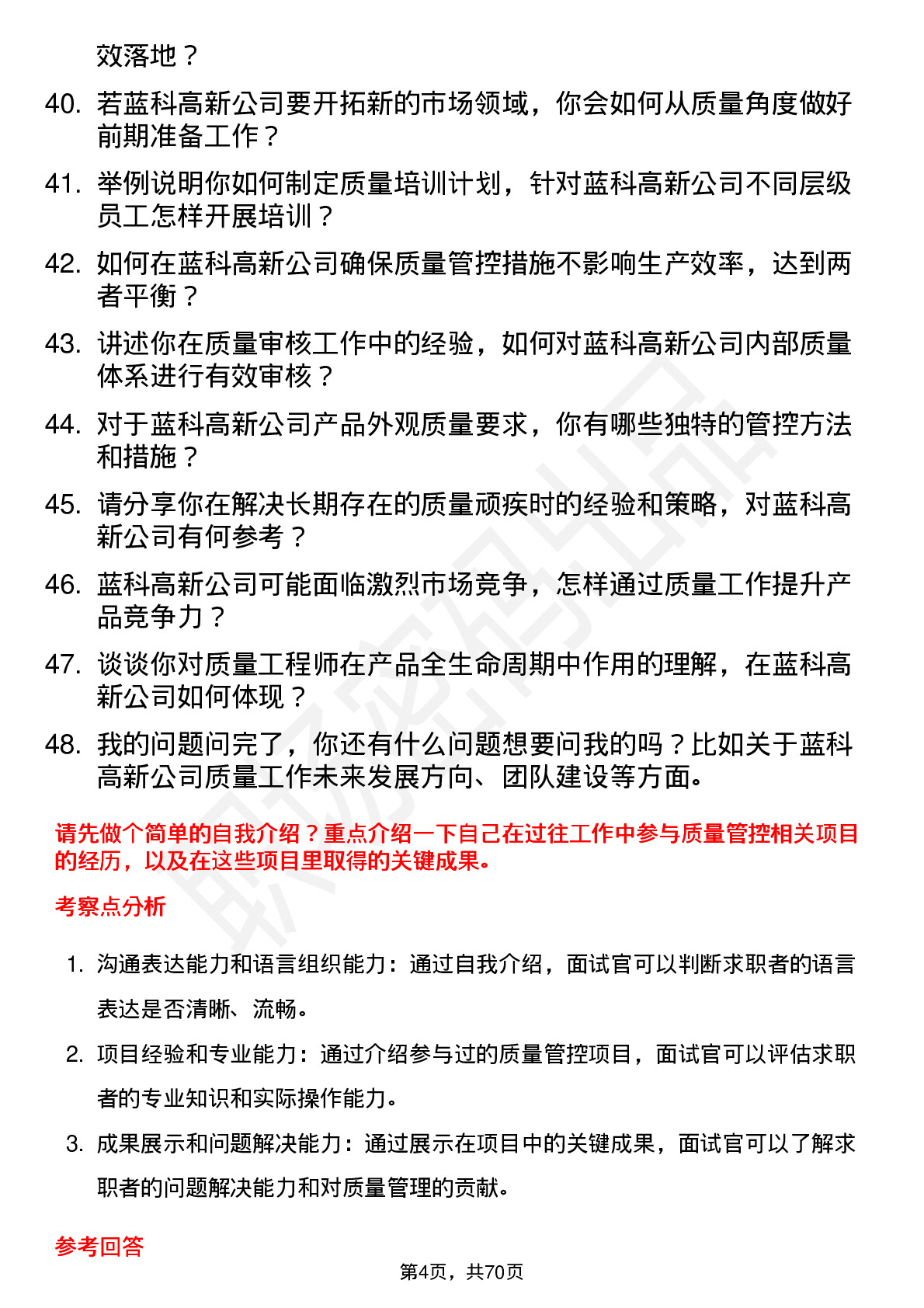 效落地？

40. 若蓝科高新公司要开拓新的市场领域，你会如何从质量角度做好前期准备工作？

41. 举例说明你如何制定质量培训计划，针对蓝科高新公司不同层级员工怎样开展培训？

42. 如何在蓝科高新公司确保质量管控措施不影响生产效率，达到两者平衡？

43. 讲述你在质量审核工作中的经验，如何对蓝科高新公司内部质量体系进行有效审核？

44. 对于蓝科高新公司产品外观质量要求，你有哪些独特的管控方法和措施？

45. 请分享你在解决长期存在的质量顽疾时的经验和策略，对蓝科高新公司有何参考？

46. 蓝科高新公司可能面临激烈市场竞争，怎样通过质量工作提升产品竞争力？

47. 谈谈你对质量工程师在产品全生命周期中作用的理解，在蓝科高新公司如何体现？

48. 我的问题问完了，你还有什么问题想要问我的吗？比如关于蓝科高新公司质量工作未来发展方向、团队建设等方面。

请先做个简单的自我介绍？重点介绍一下自己在过往工作中参与质量管控相关项目的经历，以及在这些项目里取得的关键成果。

考察点分析

1. 沟通表达能力和语言组织能力：通过自我介绍，面试官可以判断求职者的语言表达是否清晰、流畅。

2. 项目经验和专业能力：通过介绍参与过的质量管控项目，面试官可以评估求职者的专业知识和实际操作能力。

3. 成果展示和问题解决能力：通过展示在项目中的关键成果，面试官可以了解求职者的问题解决能力和对质量管理的贡献。

参考回答

第4页，共70页